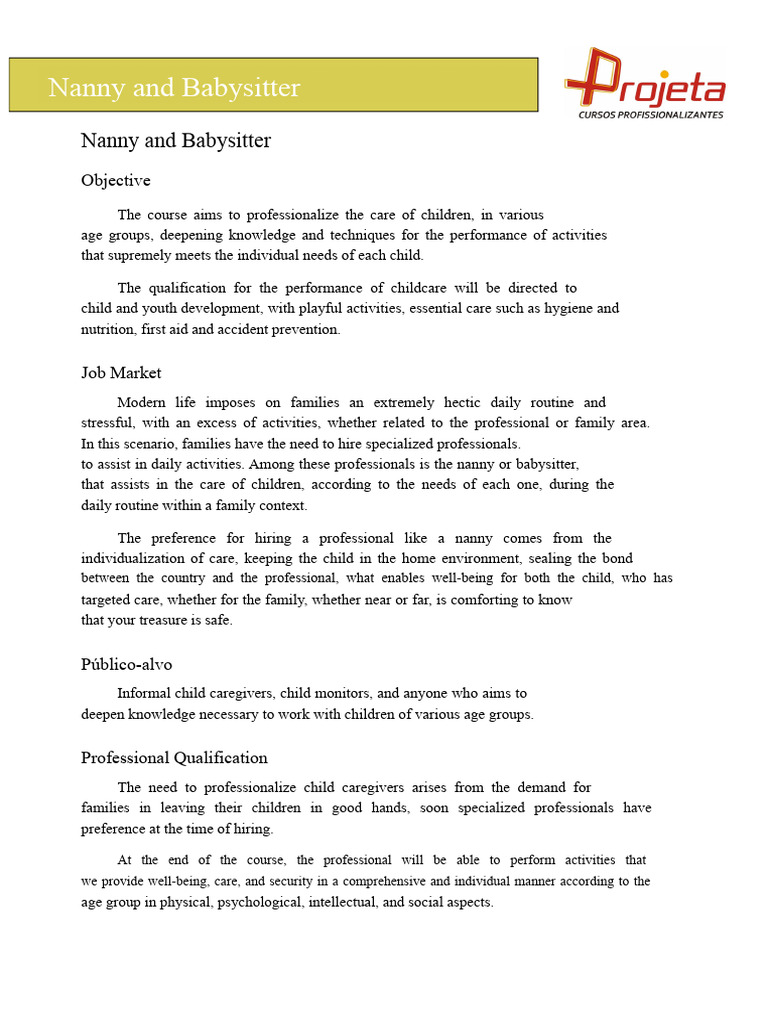 Nanny and Babysitter

Projeta
CURSOS PROFISSIONALIZANTES

Nanny and Babysitter

Objective

The course aims to professionalize the care of children, in various age groups, deepening knowledge and techniques for the performance of activities that supremely meets the individual needs of each child.

The qualification for the performance of childcare will be directed to child and youth development, with playful activities, essential care such as hygiene and nutrition, first aid and accident prevention.

Job Market

Modern life imposes on families an extremely hectic daily routine and stressful, with an excess of activities, whether related to the professional or family area. In this scenario, families have the need to hire specialized professionals.
to assist in daily activities. Among these professionals is the nanny or babysitter, that assists in the care of children, according to the needs of each one, during the daily routine within a family context.

The preference for hiring a professional like a nanny comes from the individualization of care, keeping the child in the home environment, sealing the bond between the country and the professional, what enables well-being for both the child, who has targeted care, whether for the family, whether near or far, is comforting to know that your treasure is safe.

Público-alvo

Informal child caregivers, child monitors, and anyone who aims to deepen knowledge necessary to work with children of various age groups.

Professional Qualification

The need to professionalize child caregivers arises from the demand for families in leaving their children in good hands, soon specialized professionals have preference at the time of hiring.

At the end of the course, the professional will be able to perform activities that we provide well-being, care, and security in a comprehensive and individual manner according to the age group in physical, psychological, intellectual, and social aspects.